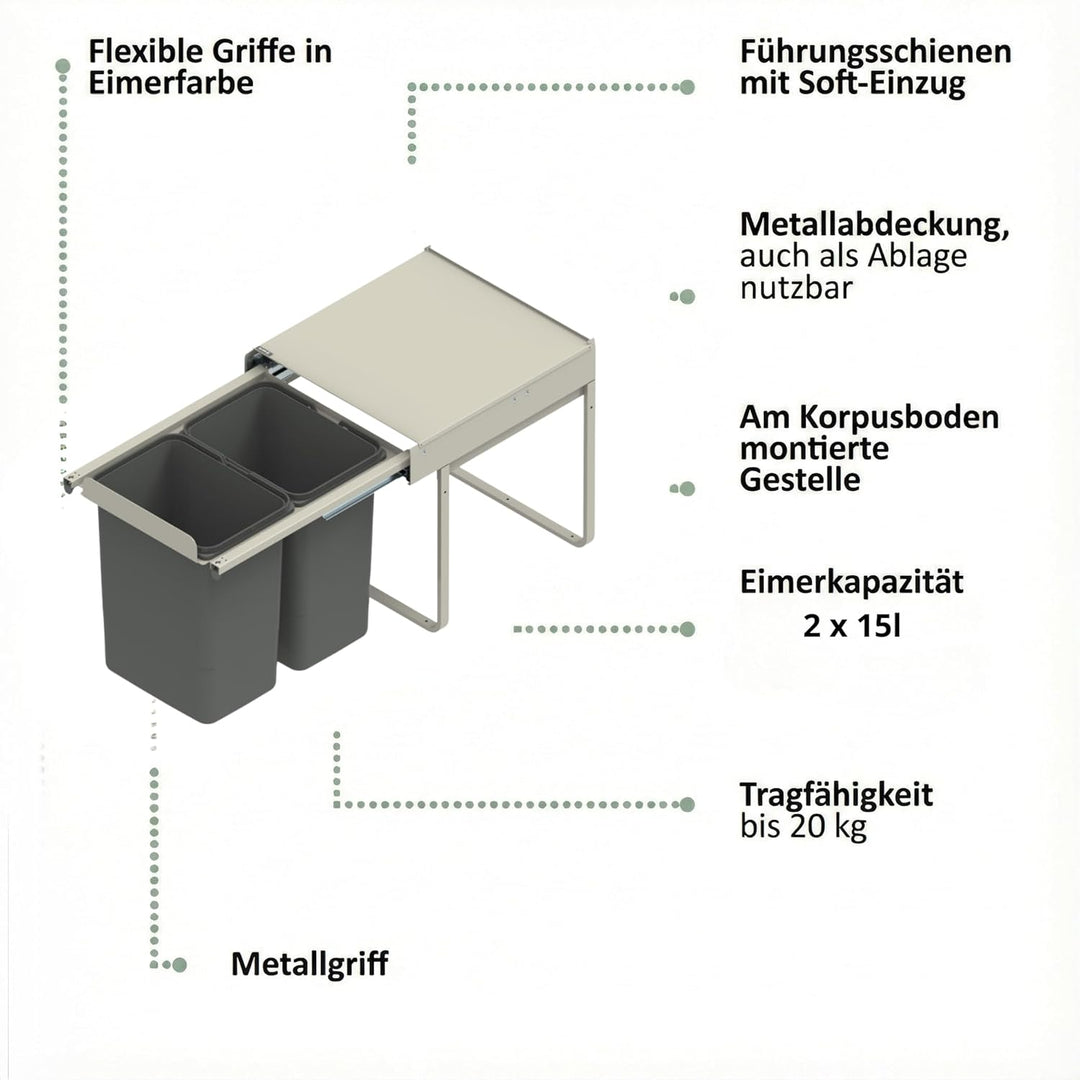 Flexible Griffe in Eimerfarbe

Führungsschienen mit Soft-Einzug

Metallabdeckung, auch als Ablage nutzbar

Am Korpusboden montierte Gestelle

Eimerkapazität
2 x 15l

Tragfähigkeit bis 20 kg

Metallgriff